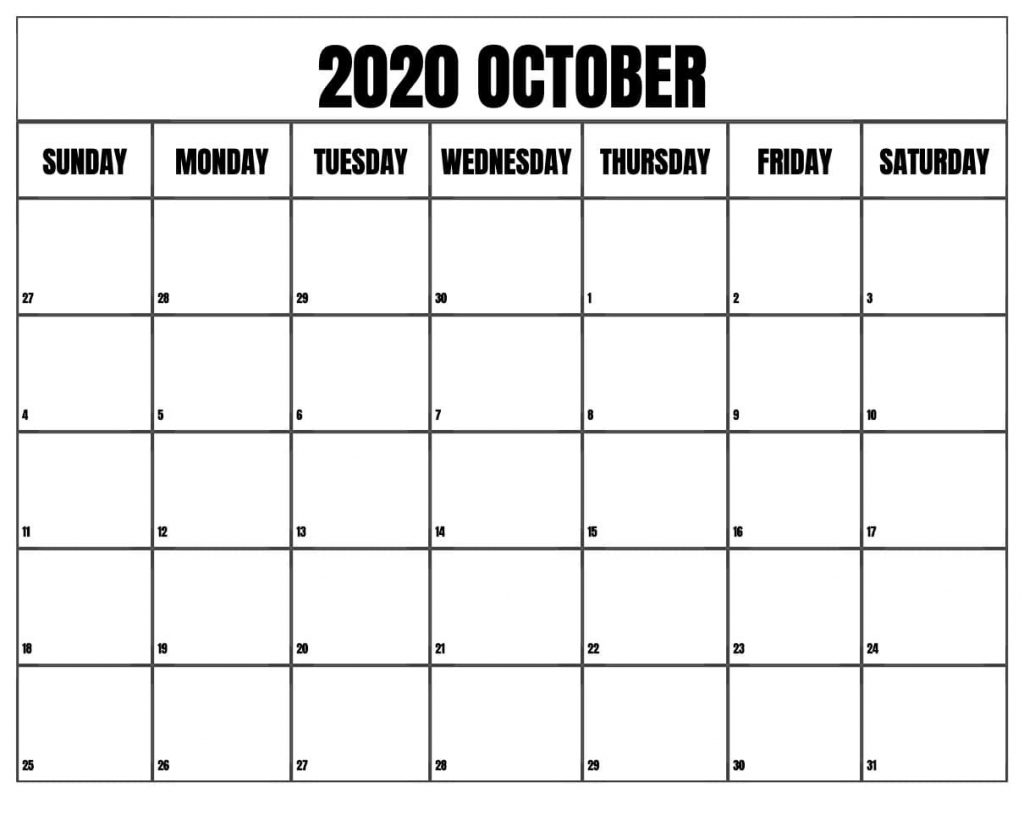 2020 OCTOBER

| SUNDAY | MONDAY | TUESDAY | WEDNESDAY | THURSDAY | FRIDAY | SATURDAY |
|---|---|---|---|---|---|---|
| 27 | 28 | 29 | 30 | 1 | 2 | 3 |
| 4 | 5 | 6 | 7 | 8 | 9 | 10 |
| 11 | 12 | 13 | 14 | 15 | 16 | 17 |
| 18 | 19 | 20 | 21 | 22 | 23 | 24 |
| 25 | 26 | 27 | 28 | 29 | 30 | 31 |